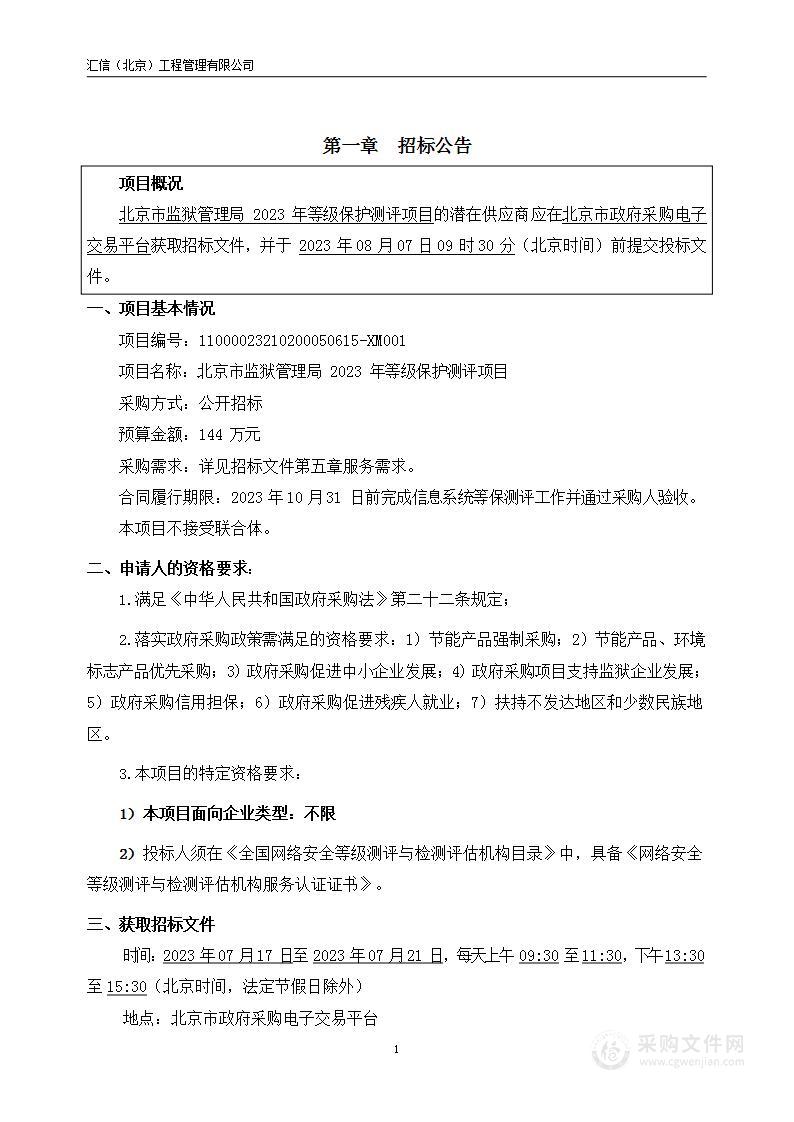 汇信（北京）工程管理有限公司

第一章　招标公告

项目概况

北京市监狱管理局 2023 年等级保护测评项目的潜在供应商应在北京市政府采购电子交易平台获取招标文件，并于 2023 年 08 月 07 日 09 时 30 分（北京时间）前提交投标文件。

一、项目基本情况

项目编号：11000023210200050615-XM001

项目名称：北京市监狱管理局 2023 年等级保护测评项目

采购方式：公开招标

预算金额：144 万元

采购需求：详见招标文件第五章服务需求。

合同履行期限：2023 年 10 月 31 日前完成信息系统等保测评工作并通过采购人验收。

本项目不接受联合体。

二、申请人的资格要求：

1.满足《中华人民共和国政府采购法》第二十二条规定；

2.落实政府采购政策需满足的资格要求：1）节能产品强制采购；2）节能产品、环境标志产品优先采购；3）政府采购促进中小企业发展；4）政府采购项目支持监狱企业发展；5）政府采购信用担保；6）政府采购促进残疾人就业；7）扶持不发达地区和少数民族地区。

3.本项目的特定资格要求：

1）本项目面向企业类型：不限

2）投标人须在《全国网络安全等级测评与检测评估机构目录》中，具备《网络安全等级测评与检测评估机构服务认证证书》。

三、获取招标文件

时间：2023 年 07 月 17 日至 2023 年 07 月 21 日，每天上午 09:30 至 11:30，下午 13:30 至 15:30（北京时间，法定节假日除外）

地点：北京市政府采购电子交易平台

1

采购文件网
www.cgwenjian.com